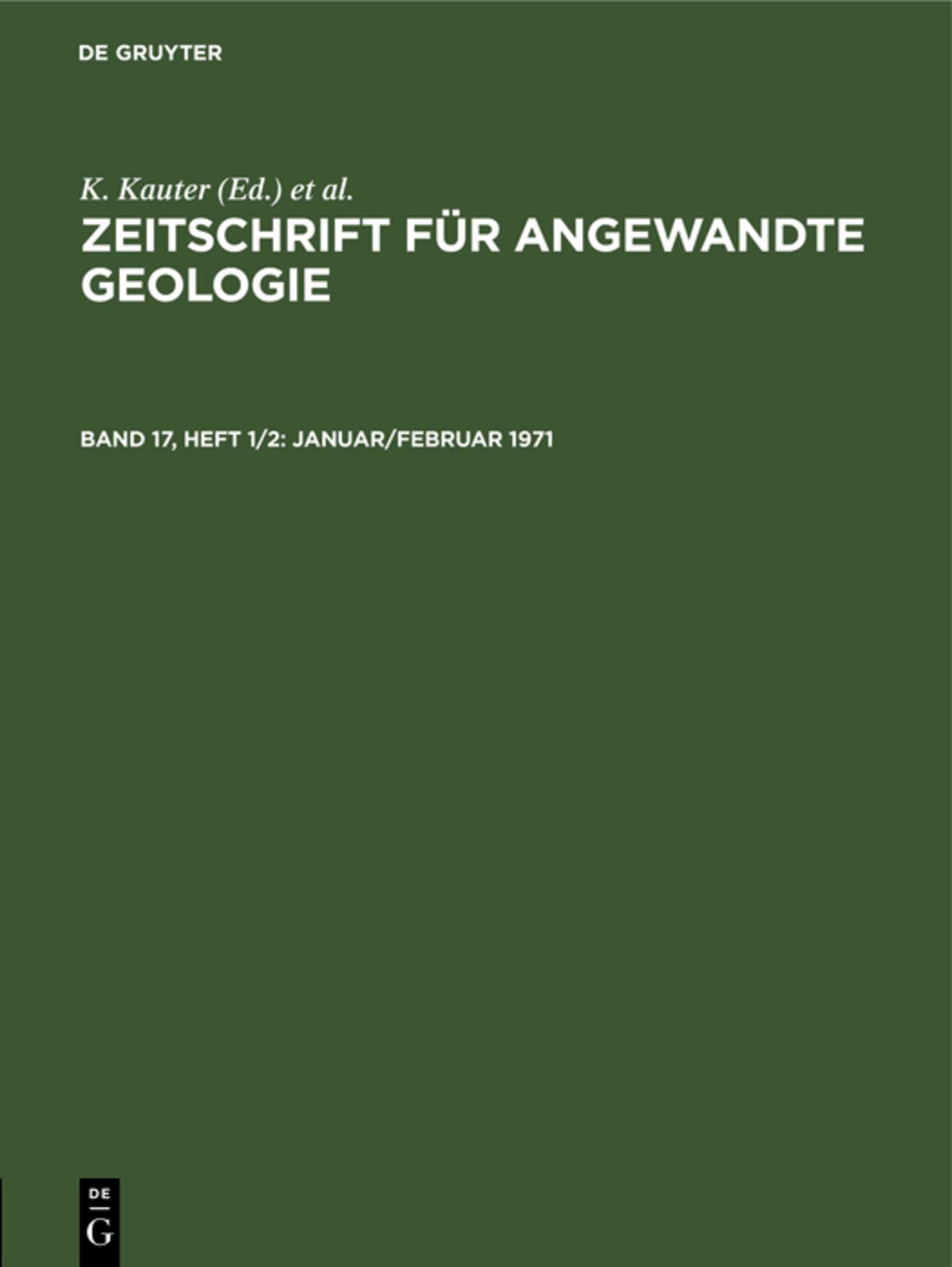 DE GRUYTER

K. Kauter (Ed.) et al.

ZEITSCHRIFT FÜR ANGEWANDTE GEOLOGIE

BAND 17, HEFT 1/2: JANUAR/FEBRUAR 1971

DE
G